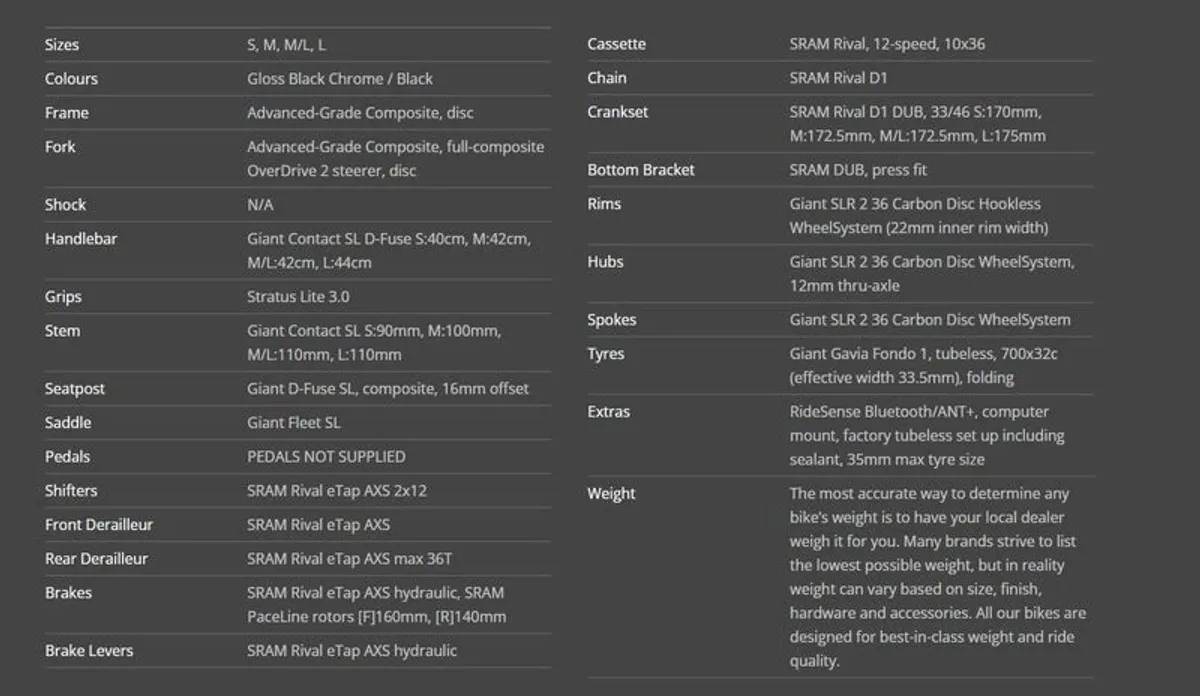 | | |
|---|---|
| Sizes | S, M, M/L, L |
| Colours | Gloss Black Chrome / Black |
| Frame | Advanced-Grade Composite, disc |
| Fork | Advanced-Grade Composite, full-composite OverDrive 2 steerer, disc |
| Shock | N/A |
| Handlebar | Giant Contact SL D-Fuse S:40cm, M:42cm, M/L:42cm, L:44cm |
| Grips | Stratus Lite 3.0 |
| Stem | Giant Contact SL S:90mm, M:100mm, M/L:110mm, L:110mm |
| Seatpost | Giant D-Fuse SL, composite, 16mm offset |
| Saddle | Giant Fleet SL |
| Pedals | PEDALS NOT SUPPLIED |
| Shifters | SRAM Rival eTap AXS 2x12 |
| Front Derailleur | SRAM Rival eTap AXS |
| Rear Derailleur | SRAM Rival eTap AXS max 36T |
| Brakes | SRAM Rival eTap AXS hydraulic, SRAM PaceLine rotors [F]160mm, [R]140mm |
| Brake Levers | SRAM Rival eTap AXS hydraulic |

| | |
|---|---|
| Cassette | SRAM Rival, 12-speed, 10x36 |
| Chain | SRAM Rival D1 |
| Crankset | SRAM Rival D1 DUB, 33/46 S:170mm, M:172.5mm, M/L:172.5mm, L:175mm |
| Bottom Bracket | SRAM DUB, press fit |
| Rims | Giant SLR 2 36 Carbon Disc Hookless WheelSystem (22mm inner rim width) |
| Hubs | Giant SLR 2 36 Carbon Disc WheelSystem, 12mm thru-axle |
| Spokes | Giant SLR 2 36 Carbon Disc WheelSystem |
| Tyres | Giant Gavia Fondo 1, tubeless, 700x32c (effective width 33.5mm), folding |
| Extras | RideSense Bluetooth/ANT+, computer mount, factory tubeless set up including sealant, 35mm max tyre size |
| Weight | The most accurate way to determine any bike's weight is to have your local dealer weigh it for you. Many brands strive to list the lowest possible weight, but in reality weight can vary based on size, finish, hardware and accessories. All our bikes are designed for best-in-class weight and ride quality. |